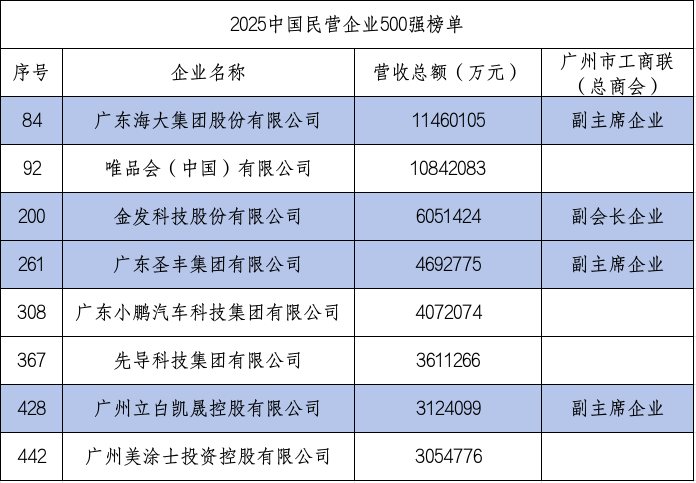 2025中国民营企业500强榜单

| 序号 | 企业名称 | 营收总额（万元） | 广州市工商联（总商会） |
|---|---|---|---|
| 84 | 广东海大集团股份有限公司 | 11460105 | 副主席企业 |
| 92 | 唯品会（中国）有限公司 | 10842083 | |
| 200 | 金发科技股份有限公司 | 6051424 | 副会长企业 |
| 261 | 广东圣丰集团有限公司 | 4692775 | 副主席企业 |
| 308 | 广东小鹏汽车科技集团有限公司 | 4072074 | |
| 367 | 先导科技集团有限公司 | 3611266 | |
| 428 | 广州立白凯晟控股有限公司 | 3124099 | 副主席企业 |
| 442 | 广州美涂士投资控股有限公司 | 3054776 | |